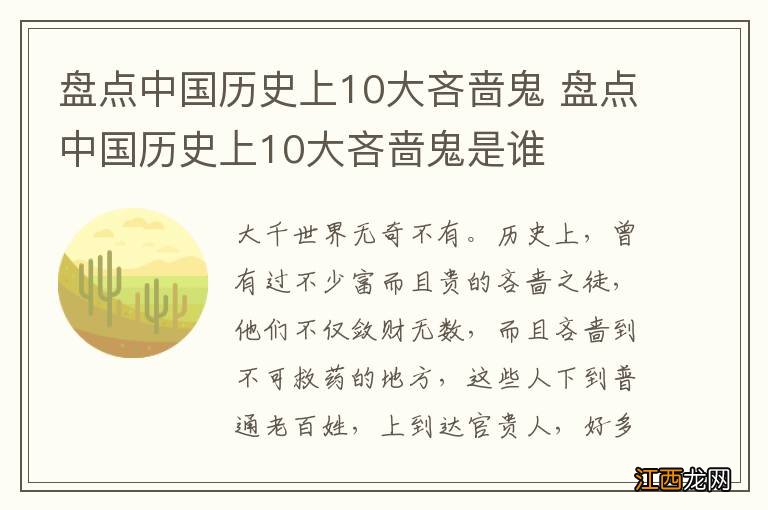 盘点中国历史上10大吝啬鬼 盘点中国历史上10大吝啬鬼是谁

大千世界无奇不有。历史上，曾有过不少富而且贵的吝啬之徒，他们不仅敛财无数，而且吝啬到不可救药的地方，这些人下到普通老百姓，上到达官贵人，好多

江西龙网